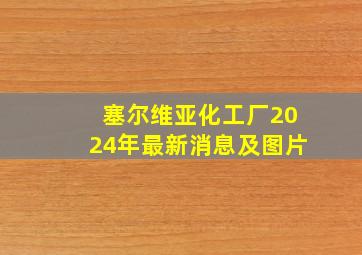 塞尔维亚化工厂2024年最新消息及图片